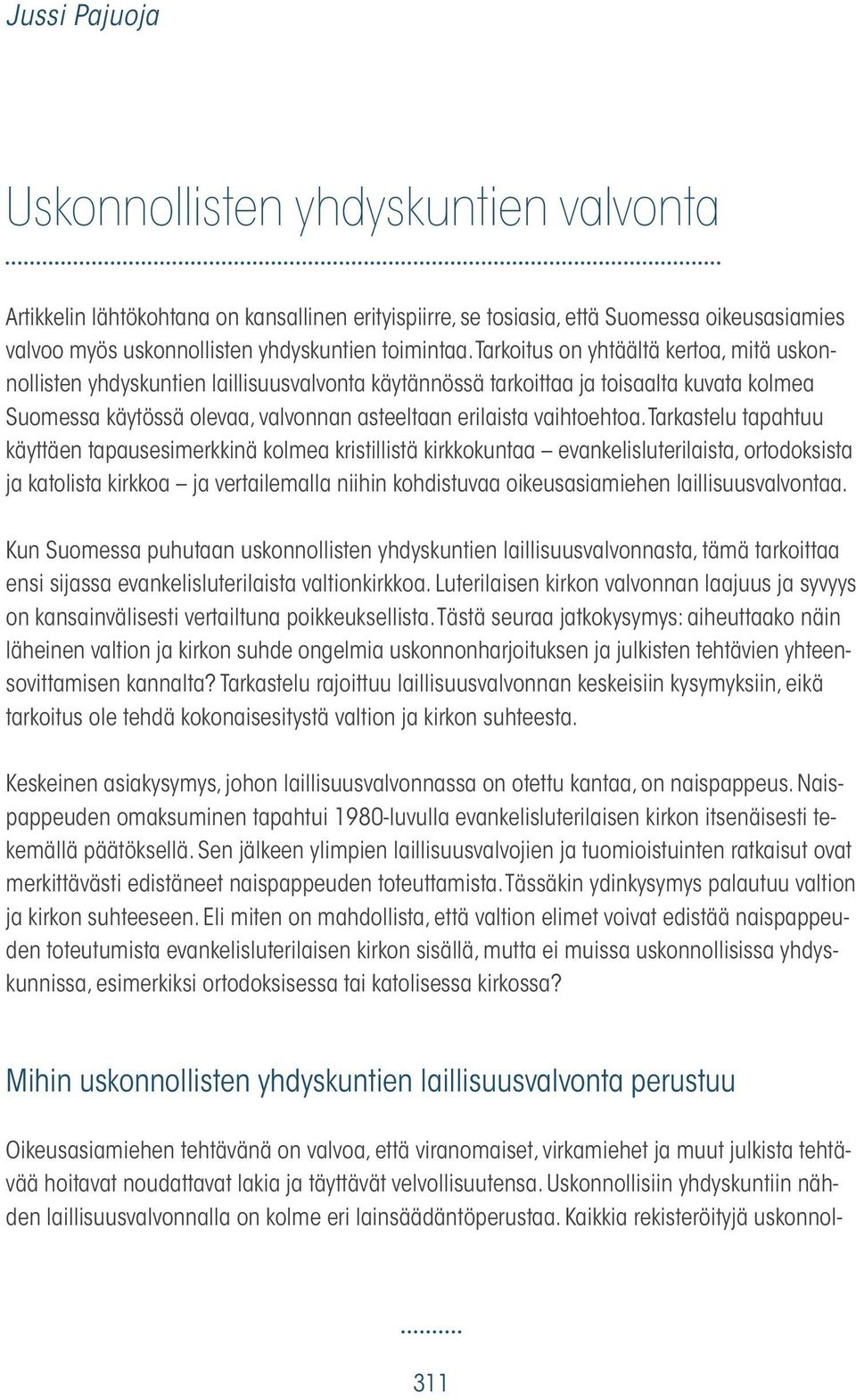 Jussi Pajuoja

Uskonnollisten yhdyskuntien valvonta

Artikkelin lähtökohtana on kansallinen erityispiirre, se tosiasia, että Suomessa oikeusasiamies valvoo myös uskonnollisten yhdyskuntien toimintaa. Tarkoitus on yhtäältä kertoa, mitä uskonnollisten yhdyskuntien laillisuusvalvonta käytännössä tarkoittaa ja toisaalta kuvata kolmea Suomessa käytössä olevaa, valvonnan asteeltaan erilaista vaihtoehtoa. Tarkastelu tapahtuu käyttäen tapausesimerkkinä kolmea kristillistä kirkkokuntaa – evankelisluterilaista, ortodoksista ja katolista kirkkoa – ja vertailemalla niihin kohdistuvaa oikeusasiamiehen laillisuusvalvontaa.

Kun Suomessa puhutaan uskonnollisten yhdyskuntien laillisuusvalvonnasta, tämä tarkoittaa ensi sijassa evankelisluterilaista valtionkirkkoa. Luterilaisen kirkon valvonnan laajuus ja syvyys on kansainvälisesti vertailtuna poikkeuksellista. Tästä seuraa jatkokysymys: aiheuttaako näin läheinen valtion ja kirkon suhde ongelmia uskonnonharjoituksen ja julkisten tehtävien yhteensovittamisen kannalta? Tarkastelu rajoittuu laillisuusvalvonnan keskeisiin kysymyksiin, eikä tarkoitus ole tehdä kokonaisesitystä valtion ja kirkon suhteesta.

Keskeinen asiakysymys, johon laillisuusvalvonnassa on otettu kantaa, on naispappeus. Naispappeuden omaksuminen tapahtui 1980-luvulla evankelisluterilaisen kirkon itsenäisesti tekemällä päätöksellä. Sen jälkeen ylimpien laillisuusvalvojien ja tuomioistuinten ratkaisut ovat merkittävästi edistäneet naispappeuden toteuttamista. Tässäkin ydinkysymys palautuu valtion ja kirkon suhteeseen. Eli miten on mahdollista, että valtion elimet voivat edistää naispappeuden toteutumista evankelisluterilaisen kirkon sisällä, mutta ei muissa uskonnollisissa yhdyskunnissa, esimerkiksi ortodoksisessa tai katolisessa kirkossa?

Mihin uskonnollisten yhdyskuntien laillisuusvalvonta perustuu

Oikeusasiamiehen tehtävänä on valvoa, että viranomaiset, virkamiehet ja muut julkista tehtävää hoitavat noudattavat lakia ja täyttävät velvollisuutensa. Uskonnollisiin yhdyskuntiin nähden laillisuusvalvonnalla on kolme eri lainsäädäntöperustaa. Kaikkia rekisteröityjä uskonnol-

311